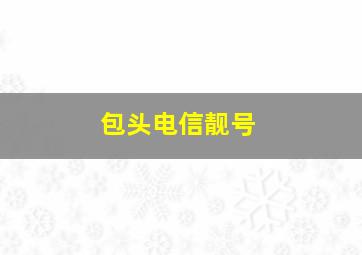 包头电信靓号